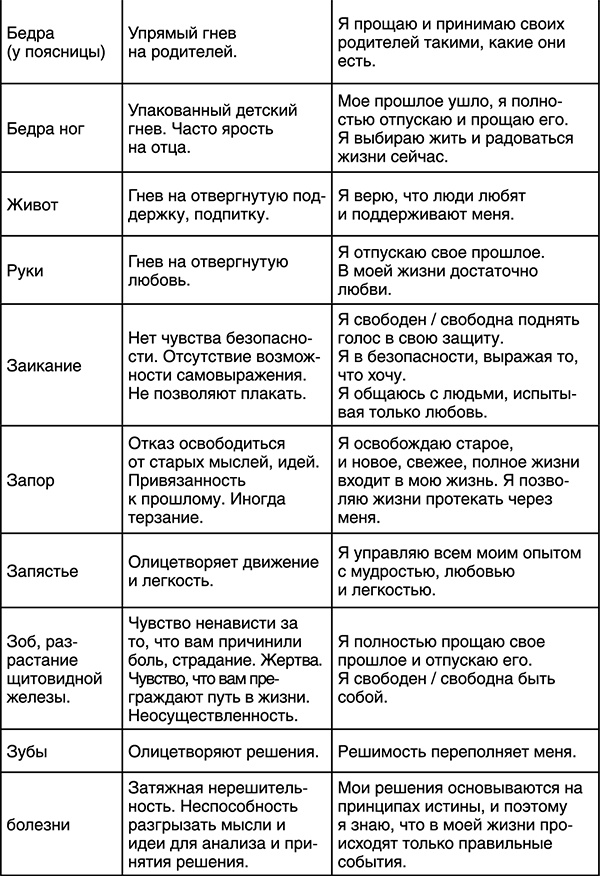 | | | |
|---|---|---|
| Бедра (у поясницы) | Упрямый гнев на родителей. | Я прощаю и принимаю своих родителей такими, какие они есть. |
| Бедра ног | Упакованный детский гнев. Часто ярость на отца. | Мое прошлое ушло, я полностью отпускаю и прощаю его. Я выбираю жить и радоваться жизни сейчас. |
| Живот | Гнев на отвергнутую поддержку, подпитку. | Я верю, что люди любят и поддерживают меня. |
| Руки | Гнев на отвергнутую любовь. | Я отпускаю свое прошлое. В моей жизни достаточно любви. |
| Заикание | Нет чувства безопасности. Отсутствие возможности самовыражения. Не позволяют плакать. | Я свободен / свободна поднять голос в свою защиту. Я в безопасности, выражая то, что хочу. Я общаюсь с людьми, испытывая только любовь. |
| Запор | Отказ освободиться от старых мыслей, идей. Привязанность к прошлому. Иногда терзание. | Я освобождаю старое, и новое, свежее, полное жизни входит в мою жизнь. Я позволяю жизни протекать через меня. |
| Запястье | Олицетворяет движение и легкость. | Я управляю всем моим опытом с мудростью, любовью и легкостью. |
| Зоб, разрастание щитовидной железы. | Чувство ненависти за то, что вам причинили боль, страдание. Жертва. Чувство, что вам преграждают путь в жизни. Неосуществленность. | Я полностью прощаю свое прошлое и отпускаю его. Я свободен / свободна быть собой. |
| Зубы | Олицетворяют решения. | Решимость переполняет меня. |
| болезни | Затяжная нерешительность. Неспособность разгрызать мысли и идеи для анализа и принятия решения. | Мои решения основываются на принципах истины, и поэтому я знаю, что в моей жизни происходят только правильные события. |